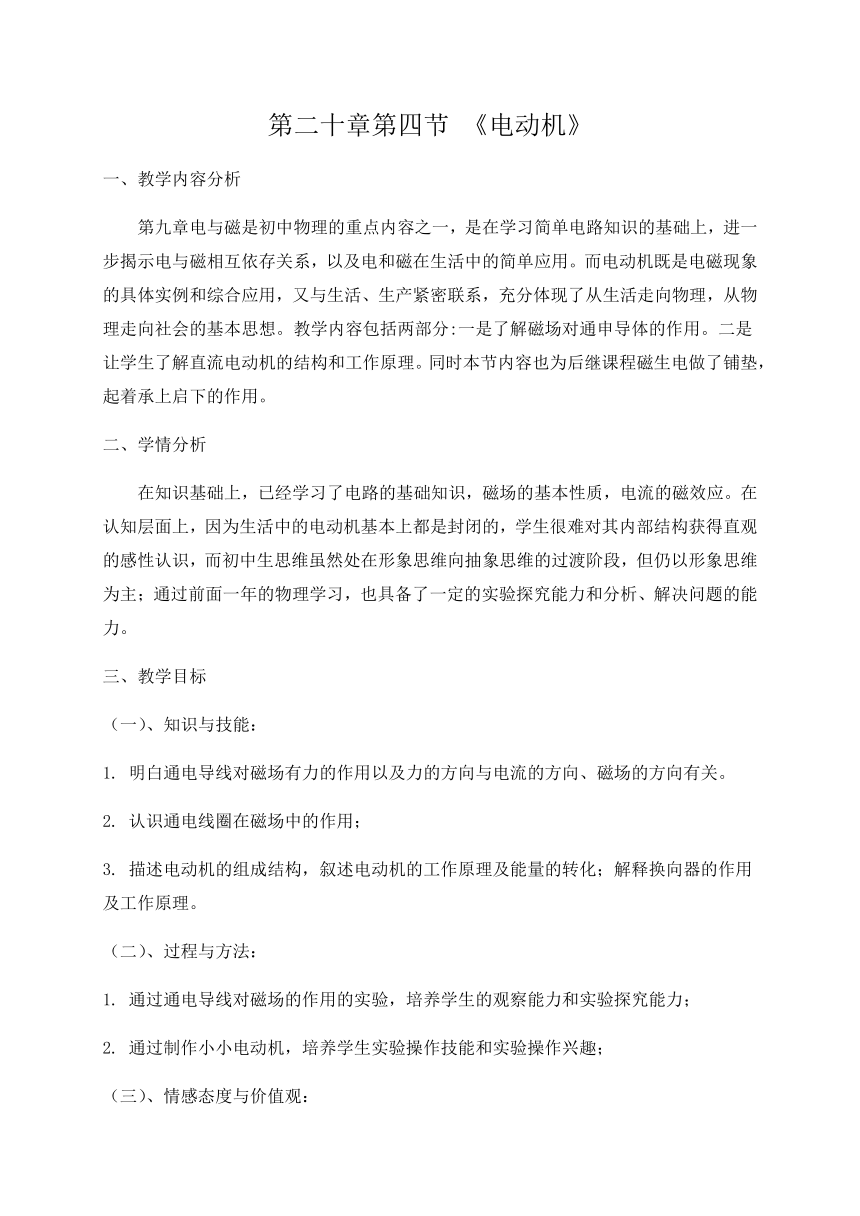 第二十章第四节 《电动机》

一、教学内容分析

第九章电与磁是初中物理的重点内容之一，是在学习简单电路知识的基础上，进一步揭示电与磁相互依存关系，以及电和磁在生活中的简单应用。而电动机既是电磁现象的具体实例和综合应用，又与生活、生产紧密联系，充分体现了从生活走向物理，从物理走向社会的基本思想。教学内容包括两部分:一是了解磁场对通申导体的作用。二是让学生了解直流电动机的结构和工作原理。同时本节内容也为后继课程磁生电做了铺垫，起着承上启下的作用。

二、学情分析

在知识基础上，已经学习了电路的基础知识，磁场的基本性质，电流的磁效应。在认知层面上，因为生活中的电动机基本上都是封闭的，学生很难对其内部结构获得直观的感性认识，而初中生思维虽然处在形象思维向抽象思维的过渡阶段，但仍以形象思维为主；通过前面一年的物理学习，也具备了一定的实验探究能力和分析、解决问题的能力。

三、教学目标

（一）、知识与技能：

1. 明白通电导线对磁场有力的作用以及力的方向与电流的方向、磁场的方向有关。

2. 认识通电线圈在磁场中的作用；

3. 描述电动机的组成结构，叙述电动机的工作原理及能量的转化；解释换向器的作用及工作原理。

（二）、过程与方法：

1. 通过通电导线对磁场的作用的实验，培养学生的观察能力和实验探究能力；

2. 通过制作小小电动机，培养学生实验操作技能和实验操作兴趣；

（三）、情感态度与价值观：